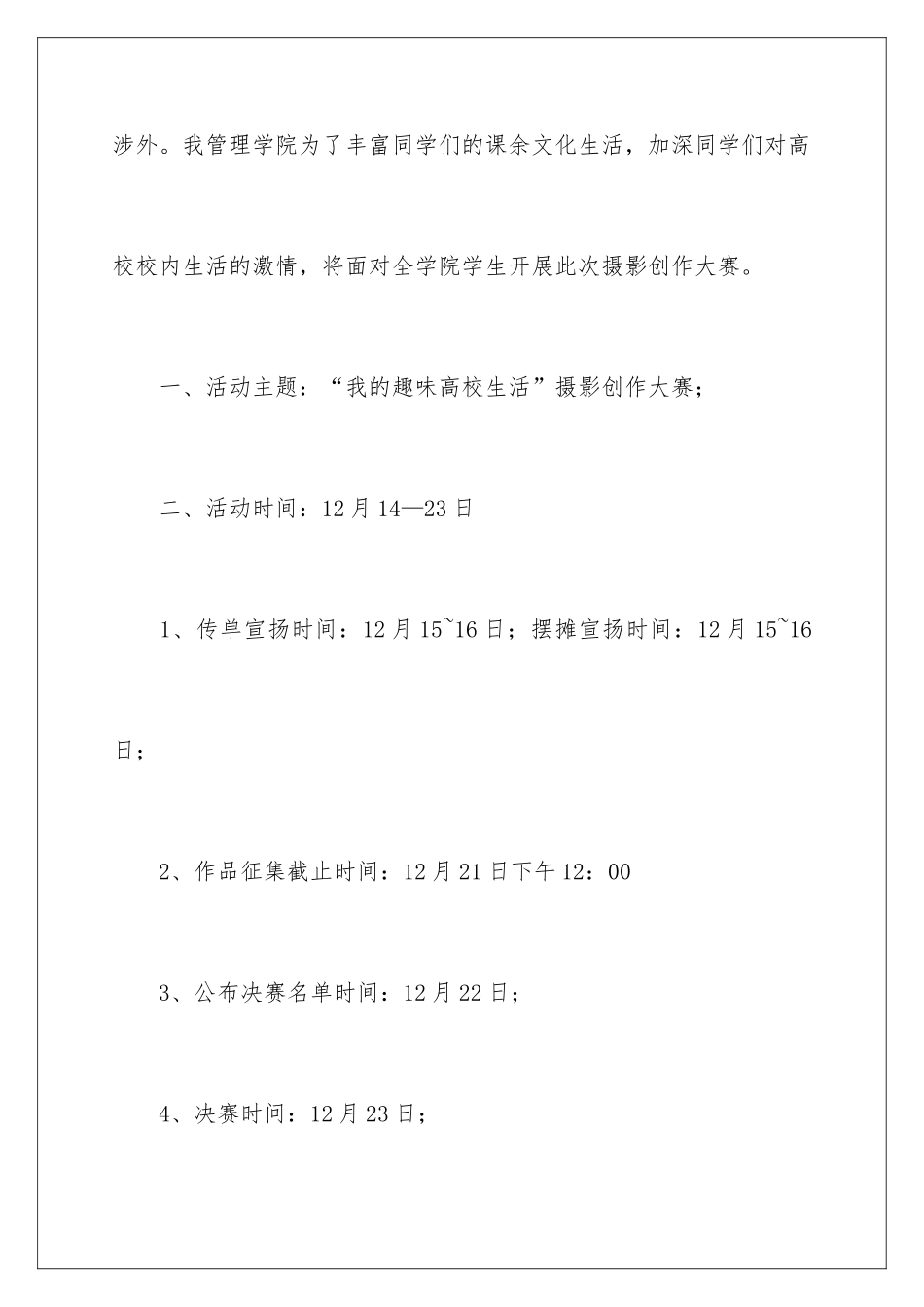 涉外。我管理学院为了丰富同学们的课余文化生活，加深同学们对高校校内生活的激情，将面对全学院学生开展此次摄影创作大赛。

一、活动主题：“我的趣味高校生活”摄影创作大赛；

二、活动时间：12月14—23日

1、传单宣扬时间：12月15~16日；摆摊宣扬时间：12月15~16日；

2、作品征集截止时间：12月21日下午12：00

3、公布决赛名单时间：12月22日；

4、决赛时间：12月23日；